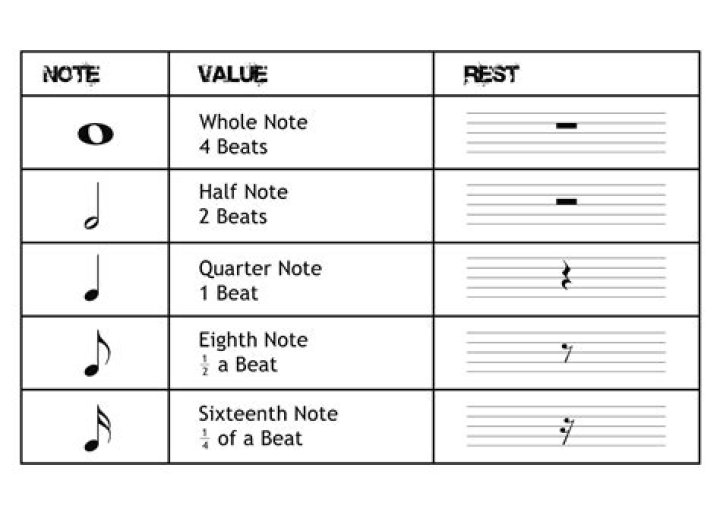 | NOTE | VALUE | REST |
|---|---|---|
| | Whole Note 4 Beats | |
| | Half Note 2 Beats | |
| | Quarter Note 1 Beat | |
| | Eighth Note $\frac{1}{2}$ a Beat | |
| | Sixteenth Note $\frac{1}{4}$ of a Beat | |